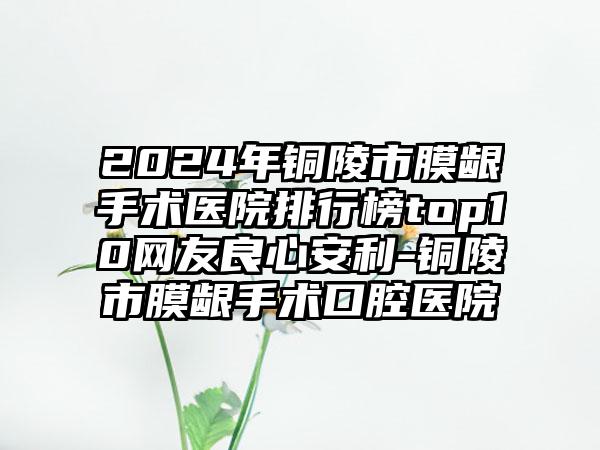 2024年铜陵市膜龈手术医院排行榜top10网友良心安利-铜陵市膜龈手术口腔医院